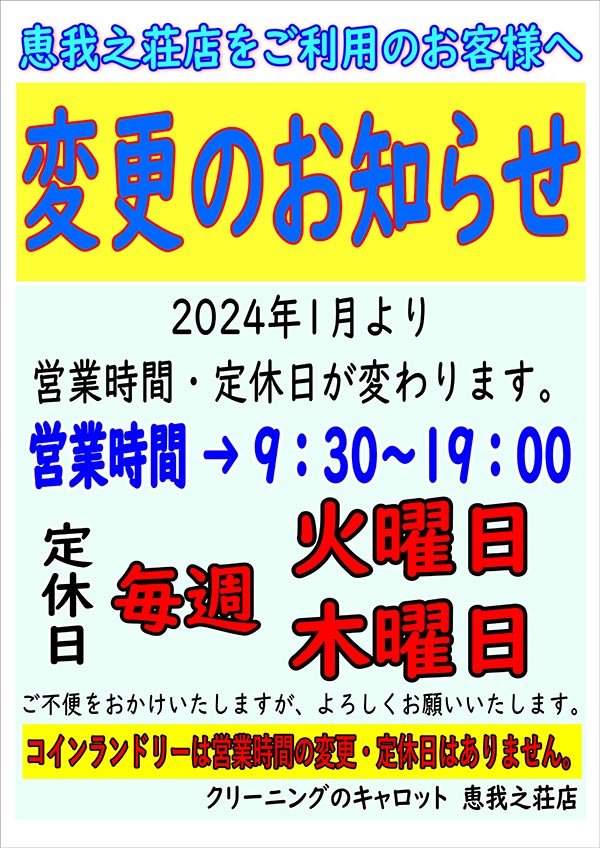 恵我之荘店をご利用のお客様へ

変更のお知らせ

2024年1月より

営業時間・定休日が変わります。

営業時間 → 9：30~19：00

定休日

毎週

火曜日

木曜日

ご不便をおかけいたしますが、よろしくお願いいたします。

コインランドリーは営業時間の変更・定休日はありません。

クリーニングのキャロット 恵我之荘店